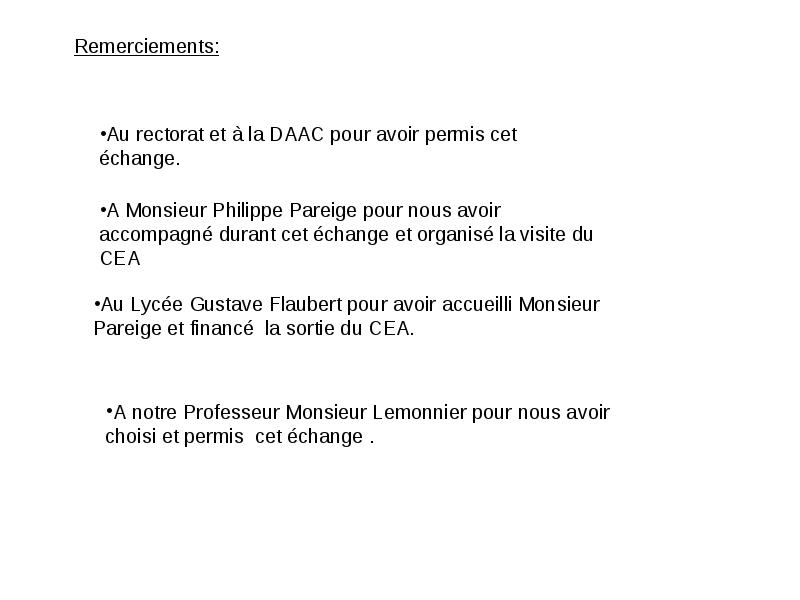 Remerciements:

•Au rectorat et à la DAAC pour avoir permis cet échange.

•A Monsieur Philippe Pareige pour nous avoir accompagné durant cet échange et organisé la visite du CEA

•Au Lycée Gustave Flaubert pour avoir accueilli Monsieur Pareige et financé la sortie du CEA.

•A notre Professeur Monsieur Lemonnier pour nous avoir choisi et permis cet échange .